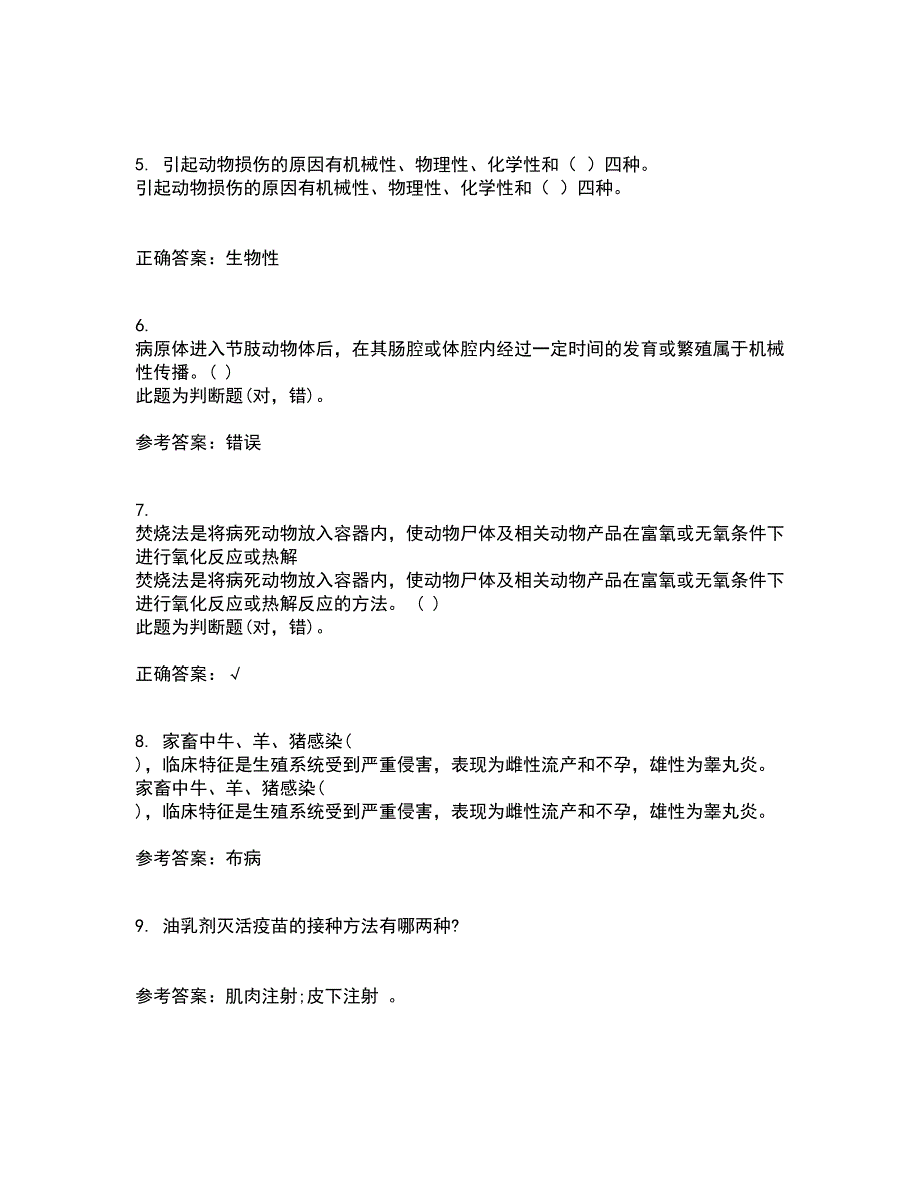 5. 引起动物损伤的原因有机械性、物理性、化学性和（ ）四种。
引起动物损伤的原因有机械性、物理性、化学性和（ ）四种。

正确答案：生物性

6.
病原体进入节肢动物体后，在其肠腔或体腔内经过一定时间的发育或繁殖属于机械性传播。( )
此题为判断题(对，错)。

参考答案：错误

7.
焚烧法是将病死动物放入容器内，使动物尸体及相关动物产品在富氧或无氧条件下进行氧化反应或热解
焚烧法是将病死动物放入容器内，使动物尸体及相关动物产品在富氧或无氧条件下进行氧化反应或热解反应的方法。（ ）
此题为判断题(对，错)。

正确答案：√

8. 家畜中牛、羊、猪感染(
)，临床特征是生殖系统受到严重侵害，表现为雌性流产和不孕，雄性为睾丸炎。
家畜中牛、羊、猪感染(
)，临床特征是生殖系统受到严重侵害，表现为雌性流产和不孕，雄性为睾丸炎。

参考答案：布病

9. 油乳剂灭活疫苗的接种方法有哪两种?

参考答案：肌肉注射;皮下注射 。